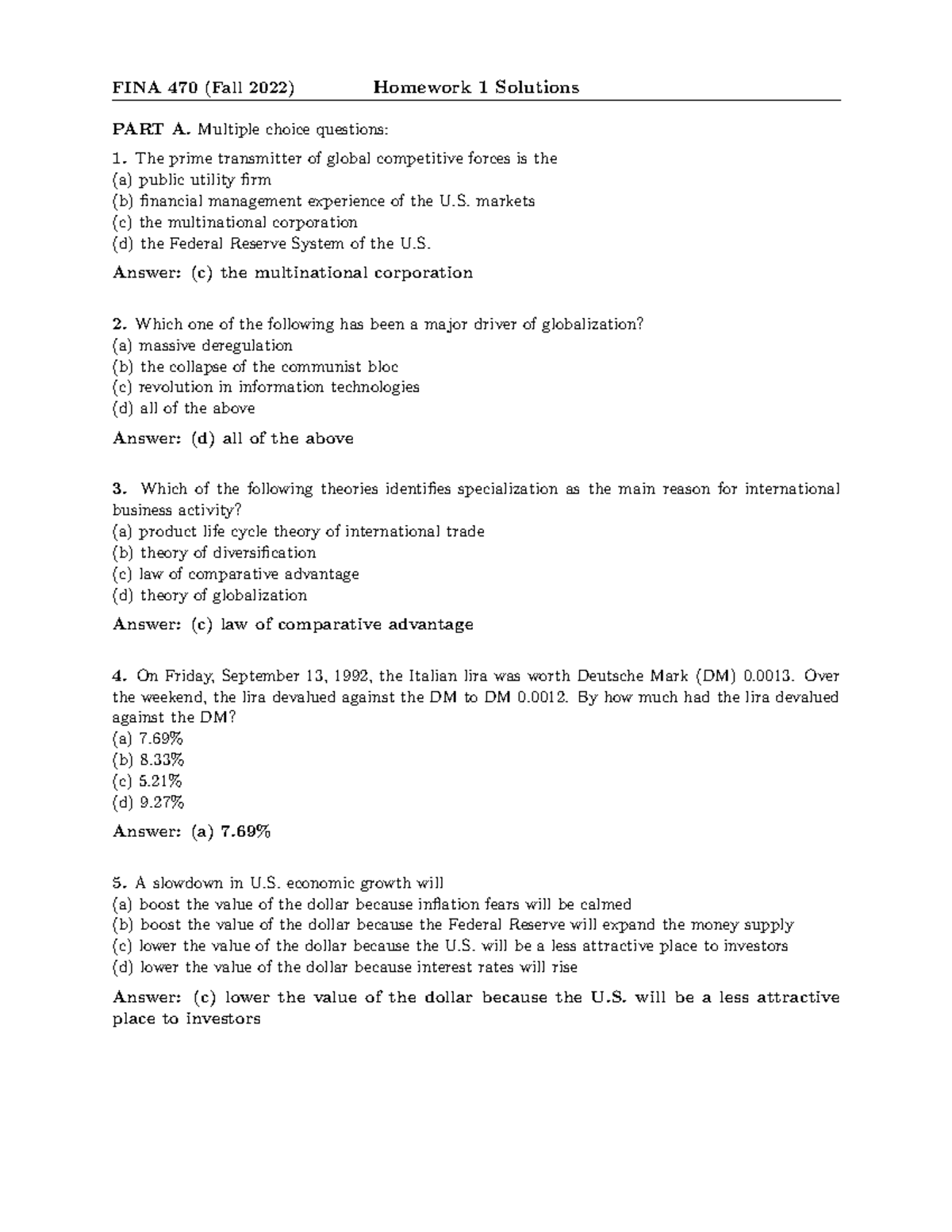 FINA 470 (Fall 2022) Homework 1 Solutions

PART A. Multiple choice questions:

1. The prime transmitter of global competitive forces is the
(a) public utility firm
(b) financial management experience of the U.S. markets
(c) the multinational corporation
(d) the Federal Reserve System of the U.S.

Answer: (c) the multinational corporation

2. Which one of the following has been a major driver of globalization?
(a) massive deregulation
(b) the collapse of the communist bloc
(c) revolution in information technologies
(d) all of the above

Answer: (d) all of the above

3. Which of the following theories identifies specialization as the main reason for international business activity?
(a) product life cycle theory of international trade
(b) theory of diversification
(c) law of comparative advantage
(d) theory of globalization

Answer: (c) law of comparative advantage

4. On Friday, September 13, 1992, the Italian lira was worth Deutsche Mark (DM) 0.0013. Over the weekend, the lira devalued against the DM to DM 0.0012. By how much had the lira devalued against the DM?
(a) 7.69%
(b) 8.33%
(c) 5.21%
(d) 9.27%

Answer: (a) 7.69%

5. A slowdown in U.S. economic growth will
(a) boost the value of the dollar because inflation fears will be calmed
(b) boost the value of the dollar because the Federal Reserve will expand the money supply
(c) lower the value of the dollar because the U.S. will be a less attractive place to investors
(d) lower the value of the dollar because interest rates will rise

Answer: (c) lower the value of the dollar because the U.S. will be a less attractive place to investors